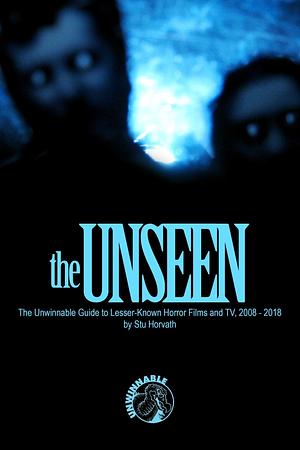 the UNSEEN

The Unwinnable Guide to Lesser-Known Horror Films and TV, 2008 - 2018
by Stu Horvath

UNWINNABLE